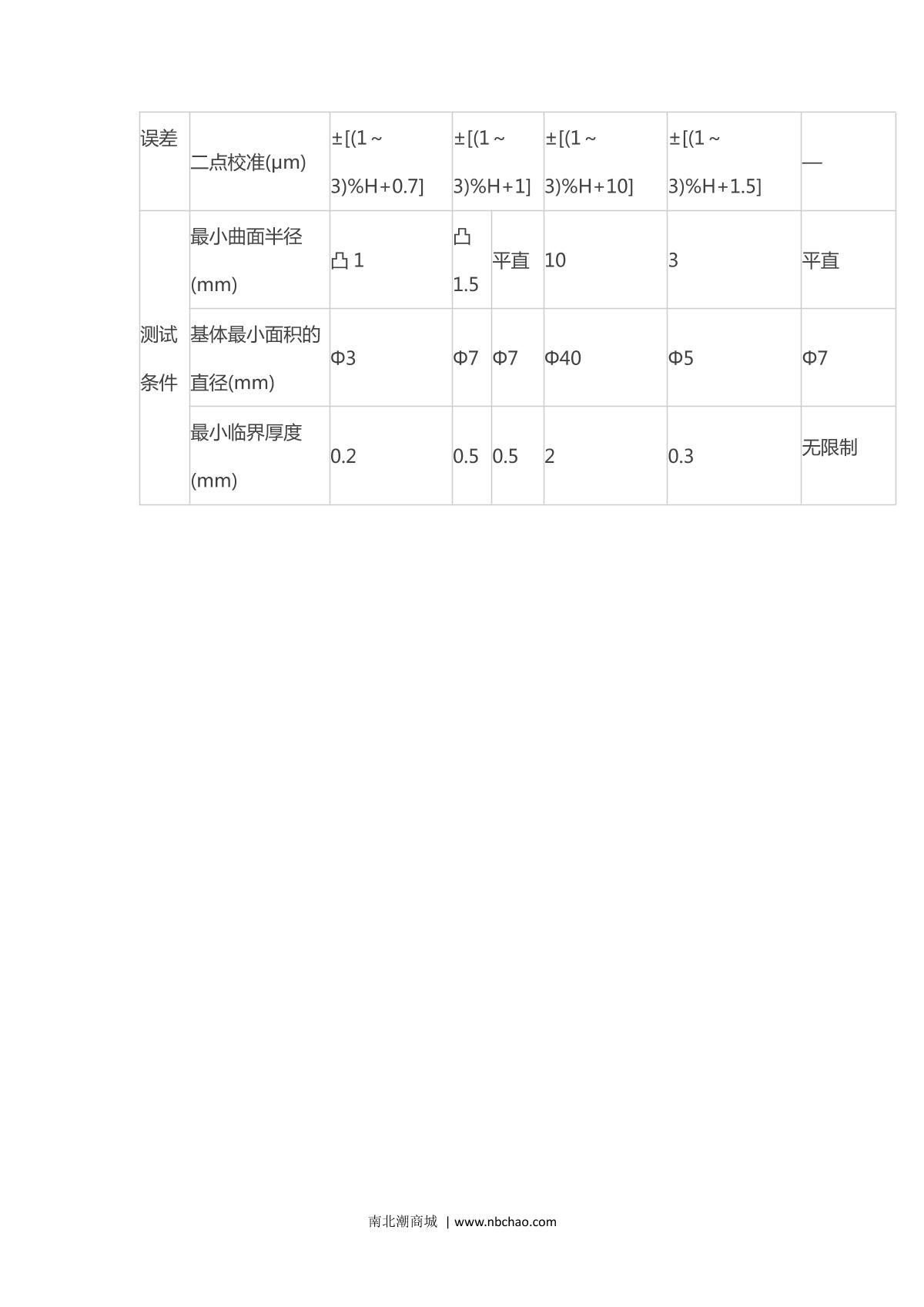 | 误差 | 二点校准(μm) | ±[(1～3)%H+0.7] | ±[(1～3)%H+1] | | ±[(1～3)%H+10] | ±[(1～3)%H+1.5] | — |
|---|---|---|---|---|---|---|---|
| 测试条件 | 最小曲面半径(mm) | 凸1 | 凸1.5 | 平直 | 10 | 3 | 平直 |
| | 基体最小面积的直径(mm) | Φ3 | Φ7 | Φ7 | Φ40 | Φ5 | Φ7 |
| | 最小临界厚度(mm) | 0.2 | 0.5 | 0.5 | 2 | 0.3 | 无限制 |

南北潮商城 | www.nbchao.com